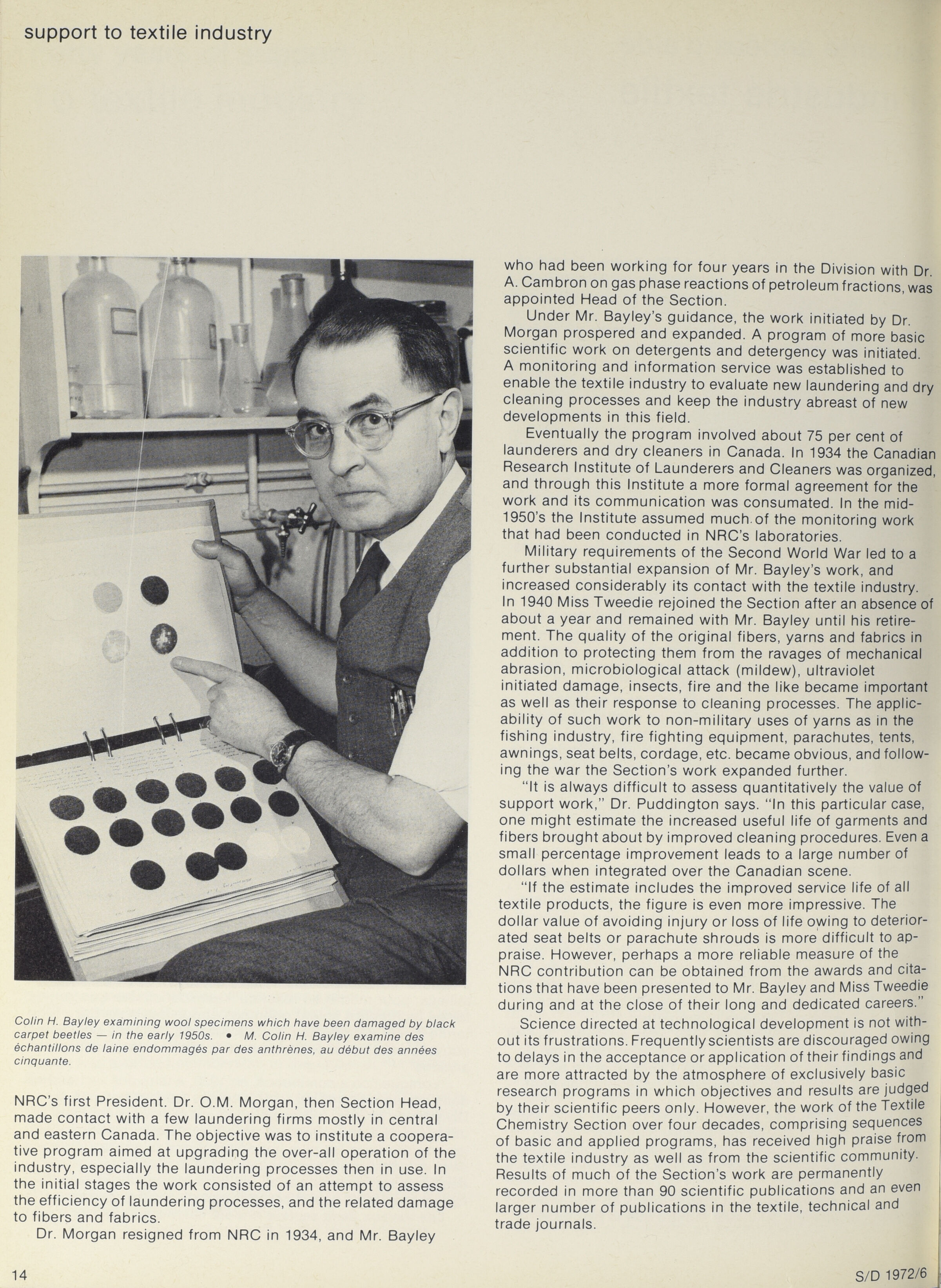 support to textile industry

Colin H. Bayley examining wool specimens which have been damaged by black carpet beetles — in the early 1950s. • M. Colin H. Bayley examine des échantillons de laine endommagés par des anthrènes, au début des années cinquante.

NRC's first President. Dr. O.M. Morgan, then Section Head, made contact with a few laundering firms mostly in central and eastern Canada. The objective was to institute a cooperative program aimed at upgrading the over-all operation of the industry, especially the laundering processes then in use. In the initial stages the work consisted of an attempt to assess the efficiency of laundering processes, and the related damage to fibers and fabrics.

Dr. Morgan resigned from NRC in 1934, and Mr. Bayley who had been working for four years in the Division with Dr. A. Cambron on gas phase reactions of petroleum fractions, was appointed Head of the Section.

Under Mr. Bayley's guidance, the work initiated by Dr. Morgan prospered and expanded. A program of more basic scientific work on detergents and detergency was initiated. A monitoring and information service was established to enable the textile industry to evaluate new laundering and dry cleaning processes and keep the industry abreast of new developments in this field.

Eventually the program involved about 75 per cent of launderers and dry cleaners in Canada. In 1934 the Canadian Research Institute of Launderers and Cleaners was organized, and through this Institute a more formal agreement for the work and its communication was consumated. In the mid-1950's the Institute assumed much of the monitoring work that had been conducted in NRC's laboratories.

Military requirements of the Second World War led to a further substantial expansion of Mr. Bayley's work, and increased considerably its contact with the textile industry. In 1940 Miss Tweedie rejoined the Section after an absence of about a year and remained with Mr. Bayley until his retirement. The quality of the original fibers, yarns and fabrics in addition to protecting them from the ravages of mechanical abrasion, microbiological attack (mildew), ultraviolet initiated damage, insects, fire and the like became important as well as their response to cleaning processes. The applicability of such work to non-military uses of yarns as in the fishing industry, fire fighting equipment, parachutes, tents, awnings, seat belts, cordage, etc. became obvious, and following the war the Section's work expanded further.

"It is always difficult to assess quantitatively the value of support work," Dr. Puddington says. "In this particular case, one might estimate the increased useful life of garments and fibers brought about by improved cleaning procedures. Even a small percentage improvement leads to a large number of dollars when integrated over the Canadian scene.

"If the estimate includes the improved service life of all textile products, the figure is even more impressive. The dollar value of avoiding injury or loss of life owing to deteriorated seat belts or parachute shrouds is more difficult to appraise. However, perhaps a more reliable measure of the NRC contribution can be obtained from the awards and citations that have been presented to Mr. Bayley and Miss Tweedie during and at the close of their long and dedicated careers."

Science directed at technological development is not without its frustrations. Frequently scientists are discouraged owing to delays in the acceptance or application of their findings and are more attracted by the atmosphere of exclusively basic research programs in which objectives and results are judged by their scientific peers only. However, the work of the Textile Chemistry Section over four decades, comprising sequences of basic and applied programs, has received high praise from the textile industry as well as from the scientific community. Results of much of the Section's work are permanently recorded in more than 90 scientific publications and an even larger number of publications in the textile, technical and trade journals.

14

S/D 1972/6